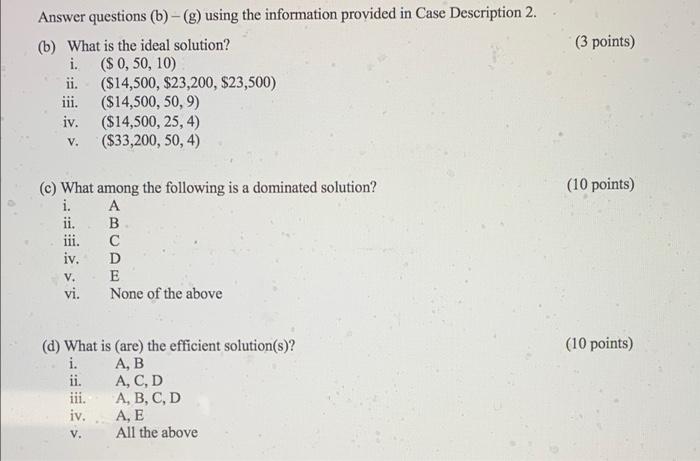 Answer questions (b) – (g) using the information provided in Case Description 2.

(b) What is the ideal solution? (3 points)
i. ($ 0, 50, 10)
ii. ($14,500, $23,200, $23,500)
iii. ($14,500, 50, 9)
iv. ($14,500, 25, 4)
v. ($33,200, 50, 4)

(c) What among the following is a dominated solution? (10 points)
i. A
ii. B
iii. C
iv. D
v. E
vi. None of the above

(d) What is (are) the efficient solution(s)? (10 points)
i. A, B
ii. A, C, D
iii. A, B, C, D
iv. A, E
v. All the above